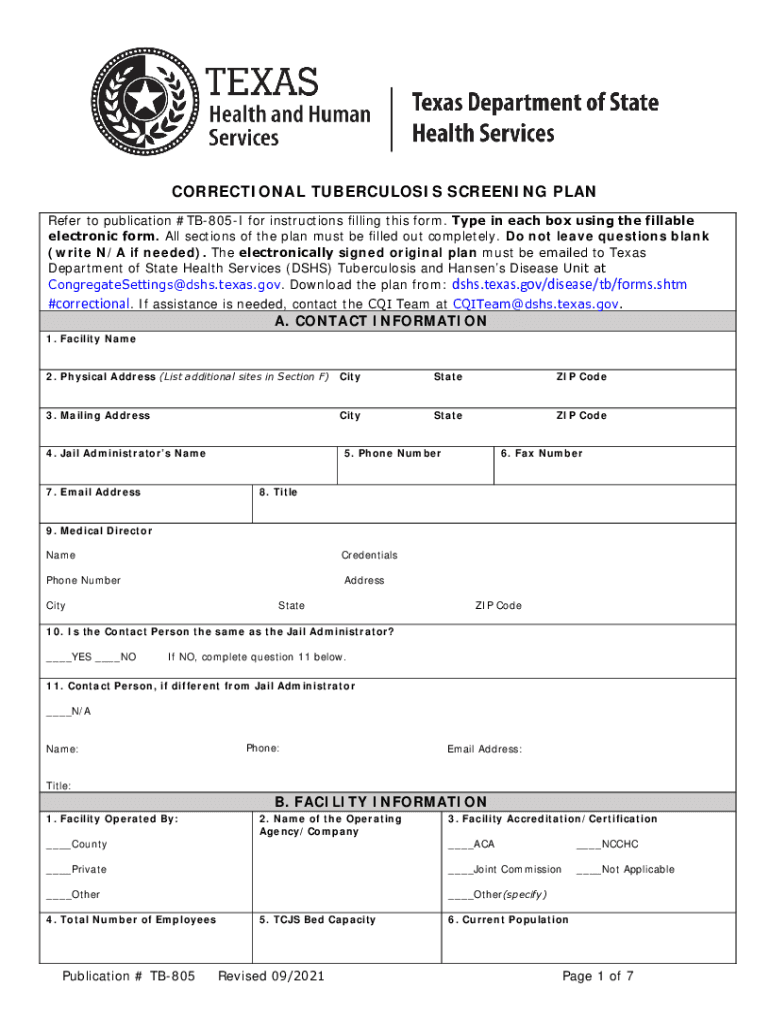 TEXAS
Health and Human Services

Texas Department of State Health Services

CORRECTIONAL TUBERCULOSIS SCREENING PLAN

Refer to publication #TB-805-I for instructions filling this form. Type in each box using the fillable electronic form. All sections of the plan must be filled out completely. Do not leave questions blank (write N/A if needed). The electronically signed original plan must be emailed to Texas Department of State Health Services (DSHS) Tuberculosis and Hansen's Disease Unit at CongregateSettings@dshs.texas.gov. Download the plan from: dshs.texas.gov/disease/tb/forms.shtm #correctional. If assistance is needed, contact the CQI Team at CQITeam@dshs.texas.gov.

A. CONTACT INFORMATION

1. Facility Name

2. Physical Address (List additional sites in Section F) City State ZIP Code

3. Mailing Address City State ZIP Code

4. Jail Administrator's Name

5. Phone Number

6. Fax Number

7. Email Address

8. Title

9. Medical Director

Name Credentials

Phone Number Address

City State ZIP Code

10. Is the Contact Person the same as the Jail Administrator?

____YES ____NO If NO, complete question 11 below.

11. Contact Person, if different from Jail Administrator

____N/A

Name: Phone: Email Address:

Title:

B. FACILITY INFORMATION

1. Facility Operated By:

____County

____Private

____Other

2. Name of the Operating Agency/Company

3. Facility Accreditation/Certification

____ACA ____NCCHC

____Joint Commission ____Not Applicable

____Other(specify)

4. Total Number of Employees

5. TCJS Bed Capacity

6. Current Population

Publication # TB-805 Revised 09/2021 Page 1 of 7